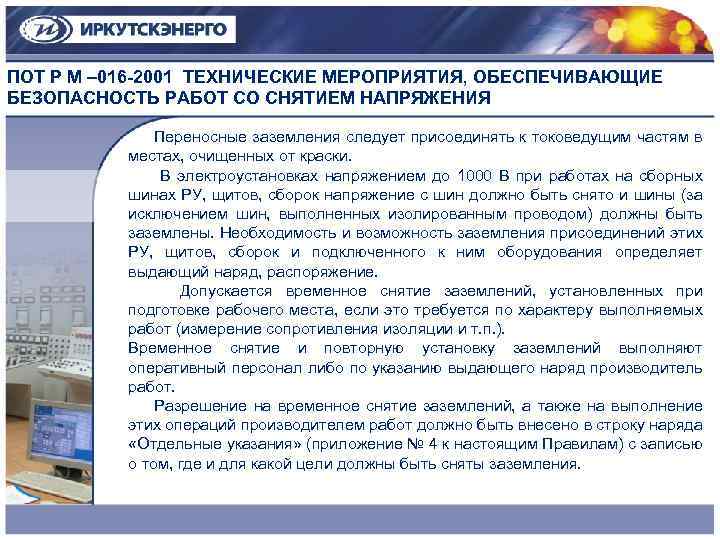 ИРКУТСКЭНЕРГО

ПОТ Р М –016-2001 ТЕХНИЧЕСКИЕ МЕРОПРИЯТИЯ, ОБЕСПЕЧИВАЮЩИЕ БЕЗОПАСНОСТЬ РАБОТ СО СНЯТИЕМ НАПРЯЖЕНИЯ

Переносные заземления следует присоединять к токоведущим частям в местах, очищенных от краски.

В электроустановках напряжением до 1000 В при работах на сборных шинах РУ, щитов, сборок напряжение с шин должно быть снято и шины (за исключением шин, выполненных изолированным проводом) должны быть заземлены. Необходимость и возможность заземления присоединений этих РУ, щитов, сборок и подключенного к ним оборудования определяет выдающий наряд, распоряжение.

Допускается временное снятие заземлений, установленных при подготовке рабочего места, если это требуется по характеру выполняемых работ (измерение сопротивления изоляции и т.п.).
Временное снятие и повторную установку заземлений выполняют оперативный персонал либо по указанию выдающего наряд производитель работ.

Разрешение на временное снятие заземлений, а также на выполнение этих операций производителем работ должно быть внесено в строку наряда «Отдельные указания» (приложение № 4 к настоящим Правилам) с записью о том, где и для какой цели должны быть сняты заземления.